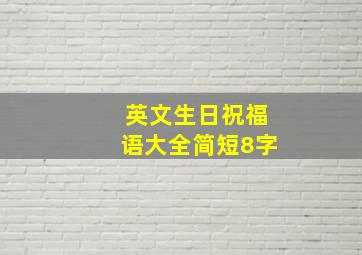 英文生日祝福语大全简短8字